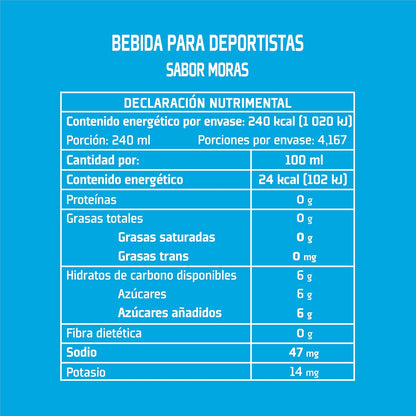 BEBIDA PARA DEPORTISTAS
SABOR MORAS

DECLARACIÓN NUTRIMENTAL
Contenido energético por envase: 240 kcal (1 020 kJ)
Porción: 240 ml Porciones por envase: 4,167

| Cantidad por: | 100 ml |
|---|---|
| Contenido energético | 24 kcal (102 kJ) |
| Proteínas | 0 g |
| Grasas totales | 0 g |
| Grasas saturadas | 0 g |
| Grasas trans | 0 mg |
| Hidratos de carbono disponibles | 6 g |
| Azúcares | 6 g |
| Azúcares añadidos | 6 g |
| Fibra dietética | 0 g |
| Sodio | 47 mg |
| Potasio | 14 mg |